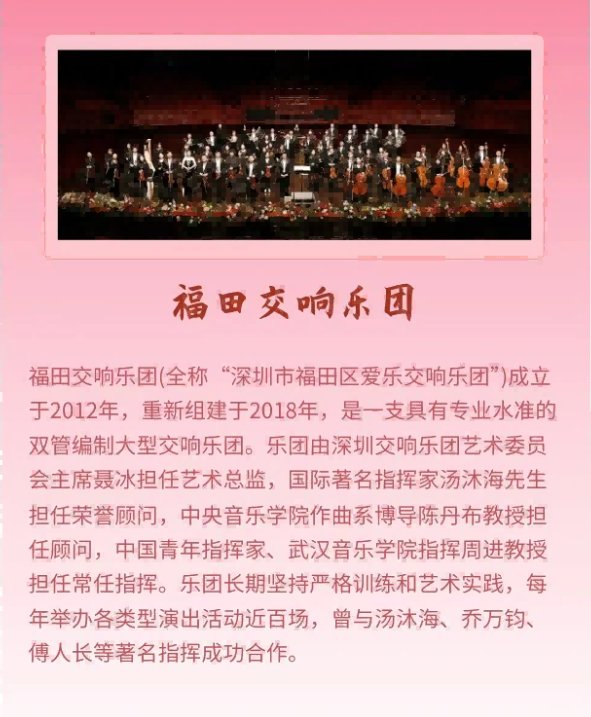 福田交响乐团

福田交响乐团(全称“深圳市福田区爱乐交响乐团”)成立于2012年，重新组建于2018年，是一支具有专业水准的双管编制大型交响乐团。乐团由深圳交响乐团艺术委员会主席聂冰担任艺术总监，国际著名指挥家汤沐海先生担任荣誉顾问，中央音乐学院作曲系博导陈丹布教授担任顾问，中国青年指挥家、武汉音乐学院指挥周进教授担任常任指挥。乐团长期坚持严格训练和艺术实践，每年举办各类型演出活动近百场，曾与汤沐海、乔万钧、傅人长等著名指挥成功合作。